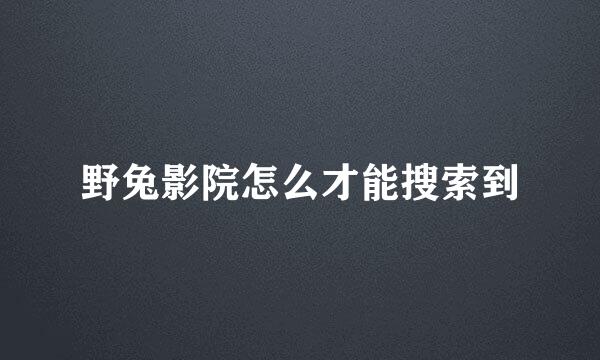 野兔影院怎么才能搜索到